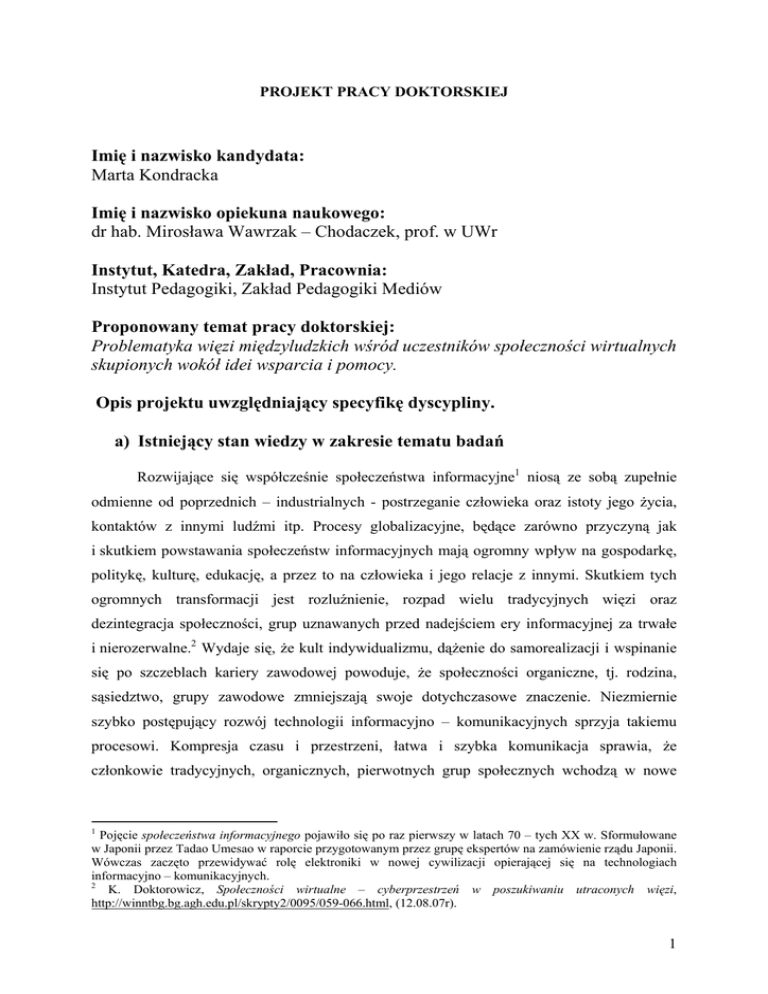 PROJEKT PRACY DOKTORSKIEJ

Imię i nazwisko kandydata:
Marta Kondracka

Imię i nazwisko opiekuna naukowego:
dr hab. Mirosława Wawrzak – Chodaczek, prof. w UWr

Instytut, Katedra, Zakład, Pracownia:
Instytut Pedagogiki, Zakład Pedagogiki Mediów

Proponowany temat pracy doktorskiej:
Problematyka więzi międzyludzkich wśród uczestników społeczności wirtualnych skupionych wokół idei wsparcia i pomocy.

Opis projektu uwzględniający specyfikę dyscypliny.

a) Istniejący stan wiedzy w zakresie tematu badań

Rozwijające się współcześnie społeczeństwa informacyjne$^1$ niosą ze sobą zupełnie odmienne od poprzednich – industrialnych - postrzeganie człowieka oraz istoty jego życia, kontaktów z innymi ludźmi itp. Procesy globalizacyjne, będące zarówno przyczyną jak i skutkiem powstawania społeczeństw informacyjnych mają ogromny wpływ na gospodarkę, politykę, kulturę, edukację, a przez to na człowieka i jego relacje z innymi. Skutkiem tych ogromnych transformacji jest rozluźnienie, rozpad wielu tradycyjnych więzi oraz dezintegracja społeczności, grup uznawanych przed nadejściem ery informacyjnej za trwałe i nierozerwalne.$^2$ Wydaje się, że kult indywidualizmu, dążenie do samorealizacji i wspinanie się po szczeblach kariery zawodowej powoduje, że społeczności organiczne, tj. rodzina, sąsiedztwo, grupy zawodowe zmniejszają swoje dotychczasowe znaczenie. Niezmiernie szybko postępujący rozwój technologii informacyjno – komunikacyjnych sprzyja takiemu procesowi. Kompresja czasu i przestrzeni, łatwa i szybka komunikacja sprawia, że członkowie tradycyjnych, organicznych, pierwotnych grup społecznych wchodzą w nowe

$^1$ Pojęcie społeczeństwa informacyjnego pojawiło się po raz pierwszy w latach 70 – tych XX w. Sformułowane w Japonii przez Tadao Umesao w raporcie przygotowanym przez grupę ekspertów na zamówienie rządu Japonii. Wówczas zaczęto przewidywać rolę elektroniki w nowej cywilizacji opierającej się na technologiach informacyjno – komunikacyjnych.
$^2$ K. Doktorowicz, Społeczności wirtualne – cyberprzestrzeń w poszukiwaniu utraconych więzi, http://winntbg.bg.agh.edu.pl/skrypty2/0095/059-066.html, (12.08.07r).

1